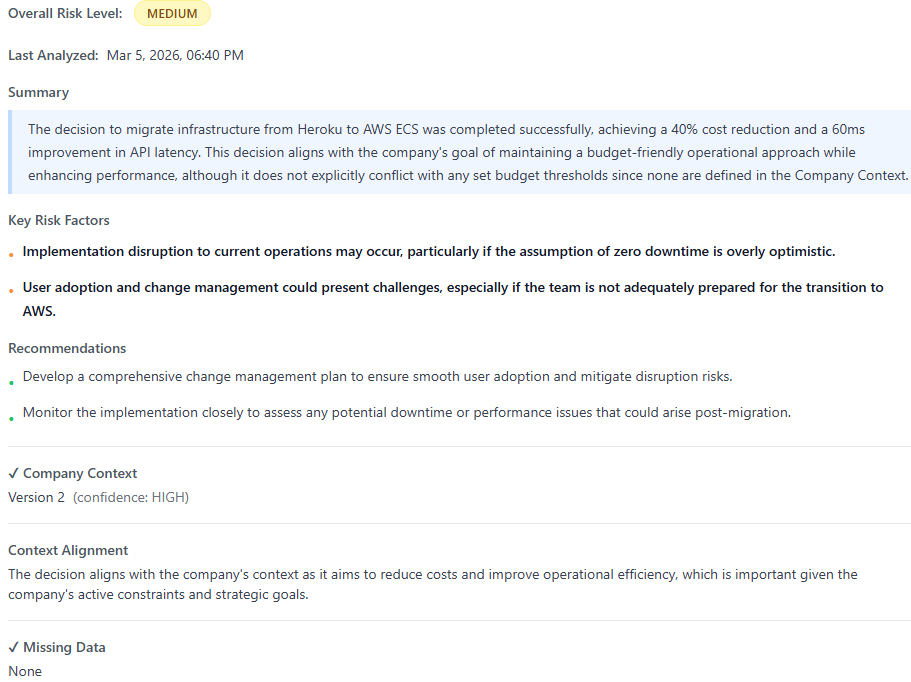 Overall Risk Level: MEDIUM

Last Analyzed: Mar 5, 2026, 06:40 PM

Summary

The decision to migrate infrastructure from Heroku to AWS ECS was completed successfully, achieving a 40% cost reduction and a 60ms improvement in API latency. This decision aligns with the company's goal of maintaining a budget-friendly operational approach while enhancing performance, although it does not explicitly conflict with any set budget thresholds since none are defined in the Company Context.

Key Risk Factors

• Implementation disruption to current operations may occur, particularly if the assumption of zero downtime is overly optimistic.

• User adoption and change management could present challenges, especially if the team is not adequately prepared for the transition to AWS.

Recommendations

• Develop a comprehensive change management plan to ensure smooth user adoption and mitigate disruption risks.

• Monitor the implementation closely to assess any potential downtime or performance issues that could arise post-migration.

✓ Company Context
Version 2 (confidence: HIGH)

Context Alignment
The decision aligns with the company's context as it aims to reduce costs and improve operational efficiency, which is important given the company's active constraints and strategic goals.

✓ Missing Data
None